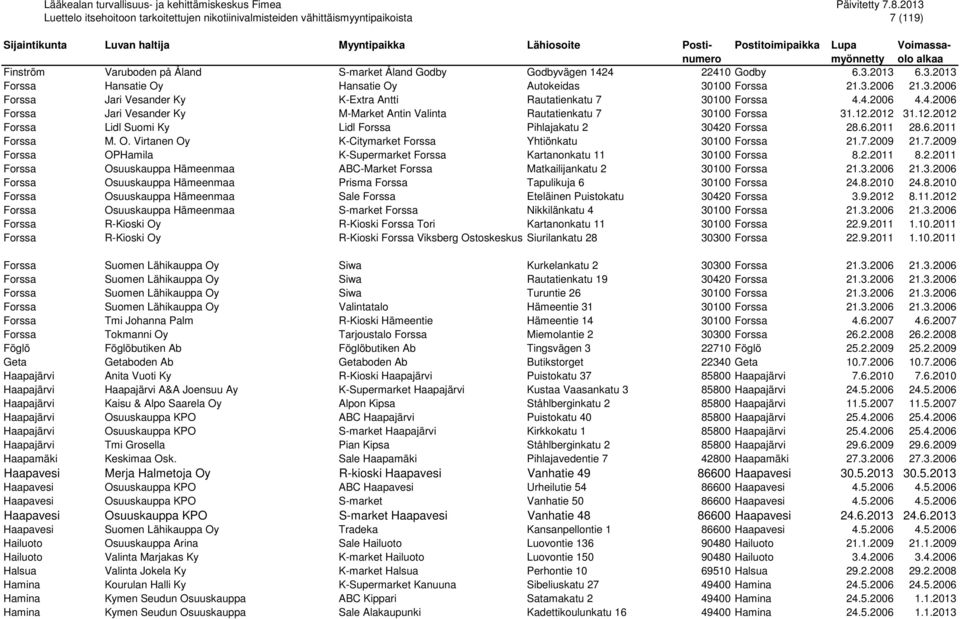 Lääkealan turvallisuus- ja kehittämiskeskus Fimea
Luettelo itsehoitoon tarkoitettujen nikotiinivalmisteiden vähittäismyyntipaikoista

Päivitetty 7.8.2013
7 (119)

| Sijaintikunta | Luvan haltija | Myyntipaikka | Lähiosoite | Postinumero | Postitoimipaikka | Lupa myönnetty | Voimassaolo alkaa |
|---|---|---|---|---|---|---|---|
| Finström | Varuboden på Åland | S-market Åland Godby | Godbyvägen 1424 | 22410 | Godby | 6.3.2013 | 6.3.2013 |
| Forssa | Hansatie Oy | Hansatie Oy | Autokeidas | 30100 | Forssa | 21.3.2006 | 21.3.2006 |
| Forssa | Jari Vesander Ky | K-Extra Antti | Rautatienkatu 7 | 30100 | Forssa | 4.4.2006 | 4.4.2006 |
| Forssa | Jari Vesander Ky | M-Market Antin Valinta | Rautatienkatu 7 | 30100 | Forssa | 31.12.2012 | 31.12.2012 |
| Forssa | Lidl Suomi Ky | Lidl Forssa | Pihlajakatu 2 | 30420 | Forssa | 28.6.2011 | 28.6.2011 |
| Forssa | M. O. Virtanen Oy | K-Citymarket Forssa | Yhtiönkatu | 30100 | Forssa | 21.7.2009 | 21.7.2009 |
| Forssa | OPHamila | K-Supermarket Forssa | Kartanonkatu 11 | 30100 | Forssa | 8.2.2011 | 8.2.2011 |
| Forssa | Osuuskauppa Hämeenmaa | ABC-Market Forssa | Matkailijankatu 2 | 30100 | Forssa | 21.3.2006 | 21.3.2006 |
| Forssa | Osuuskauppa Hämeenmaa | Prisma Forssa | Tapulikuja 6 | 30100 | Forssa | 24.8.2010 | 24.8.2010 |
| Forssa | Osuuskauppa Hämeenmaa | Sale Forssa | Eteläinen Puistokatu | 30420 | Forssa | 3.9.2012 | 8.11.2012 |
| Forssa | Osuuskauppa Hämeenmaa | S-market Forssa | Nikkilänkatu 4 | 30100 | Forssa | 21.3.2006 | 21.3.2006 |
| Forssa | R-Kioski Oy | R-Kioski Forssa Tori | Kartanonkatu 11 | 30100 | Forssa | 22.9.2011 | 1.10.2011 |
| Forssa | R-Kioski Oy | R-Kioski Forssa Viksberg Ostoskeskus | Siurilankatu 28 | 30300 | Forssa | 22.9.2011 | 1.10.2011 |
| Forssa | Suomen Lähikauppa Oy | Siwa | Kurkelankatu 2 | 30300 | Forssa | 21.3.2006 | 21.3.2006 |
| Forssa | Suomen Lähikauppa Oy | Siwa | Rautatienkatu 19 | 30420 | Forssa | 21.3.2006 | 21.3.2006 |
| Forssa | Suomen Lähikauppa Oy | Siwa | Turuntie 26 | 30100 | Forssa | 21.3.2006 | 21.3.2006 |
| Forssa | Suomen Lähikauppa Oy | Valintatalo | Hämeentie 31 | 30100 | Forssa | 21.3.2006 | 21.3.2006 |
| Forssa | Tmi Johanna Palm | R-Kioski Hämeentie | Hämeentie 14 | 30100 | Forssa | 4.6.2007 | 4.6.2007 |
| Forssa | Tokmanni Oy | Tarjoustalo Forssa | Miemolantie 2 | 30300 | Forssa | 26.2.2008 | 26.2.2008 |
| Föglö | Föglöbutiken Ab | Föglöbutiken Ab | Tingsvägen 3 | 22710 | Föglö | 25.2.2009 | 25.2.2009 |
| Geta | Getaboden Ab | Getaboden Ab | Butikstorget | 22340 | Geta | 10.7.2006 | 10.7.2006 |
| Haapajärvi | Anita Vuoti Ky | R-Kioski Haapajärvi | Puistokatu 37 | 85800 | Haapajärvi | 7.6.2010 | 7.6.2010 |
| Haapajärvi | Haapajärvi A&A Joensuu Ay | K-Supermarket Haapajärvi | Kustaa Vaasankatu 3 | 85800 | Haapajärvi | 24.5.2006 | 24.5.2006 |
| Haapajärvi | Kaisu & Alpo Saarela Oy | Alpon Kipsa | Ståhlberginkatu 2 | 85800 | Haapajärvi | 11.5.2007 | 11.5.2007 |
| Haapajärvi | Osuuskauppa KPO | ABC Haapajärvi | Puistokatu 40 | 85800 | Haapajärvi | 25.4.2006 | 25.4.2006 |
| Haapajärvi | Osuuskauppa KPO | S-market Haapajärvi | Kirkkokatu 1 | 85800 | Haapajärvi | 25.4.2006 | 25.4.2006 |
| Haapajärvi | Tmi Grosella | Pian Kipsa | Ståhlberginkatu 2 | 85800 | Haapajärvi | 29.6.2009 | 29.6.2009 |
| Haapamäki | Keskimaa Osk. | Sale Haapamäki | Pihlajavedentie 7 | 42800 | Haapamäki | 27.3.2006 | 27.3.2006 |
| Haapavesi | Merja Halmetoja Oy | R-kioski Haapavesi | Vanhatie 49 | 86600 | Haapavesi | 30.5.2013 | 30.5.2013 |
| Haapavesi | Osuuskauppa KPO | ABC Haapavesi | Urheilutie 54 | 86600 | Haapavesi | 4.5.2006 | 4.5.2006 |
| Haapavesi | Osuuskauppa KPO | S-market | Vanhatie 50 | 86600 | Haapavesi | 4.5.2006 | 4.5.2006 |
| Haapavesi | Osuuskauppa KPO | S-market Haapavesi | Vanhatie 48 | 86600 | Haapavesi | 24.6.2013 | 24.6.2013 |
| Haapavesi | Suomen Lähikauppa Oy | Tradeka | Kansanpellontie 1 | 86600 | Haapavesi | 4.5.2006 | 4.5.2006 |
| Hailuoto | Osuuskauppa Arina | Sale Hailuoto | Luovontie 136 | 90480 | Hailuoto | 21.1.2009 | 21.1.2009 |
| Hailuoto | Valinta Marjakas Ky | K-market Hailuoto | Luovontie 150 | 90480 | Hailuoto | 3.4.2006 | 3.4.2006 |
| Halsua | Valinta Jokela Ky | K-market Halsua | Perhontie 10 | 69510 | Halsua | 29.2.2008 | 29.2.2008 |
| Hamina | Kourulan Halli Ky | K-Supermarket Kanuuna | Sibeliuskatu 27 | 49400 | Hamina | 24.5.2006 | 24.5.2006 |
| Hamina | Kymen Seudun Osuuskauppa | ABC Kippari | Satamakatu 2 | 49400 | Hamina | 24.5.2006 | 1.1.2013 |
| Hamina | Kymen Seudun Osuuskauppa | Sale Alakaupunki | Kadettikoulunkatu 16 | 49400 | Hamina | 24.5.2006 | 1.1.2013 |